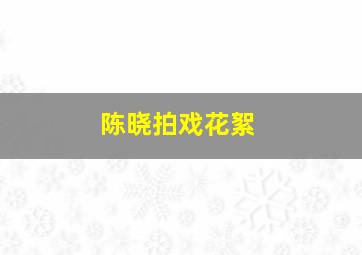 陈晓拍戏花絮